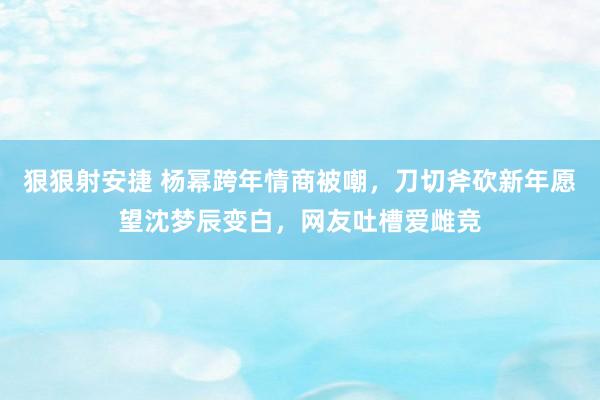 狠狠射安捷 杨幂跨年情商被嘲，刀切斧砍新年愿望沈梦辰变白，网友吐槽爱雌竞